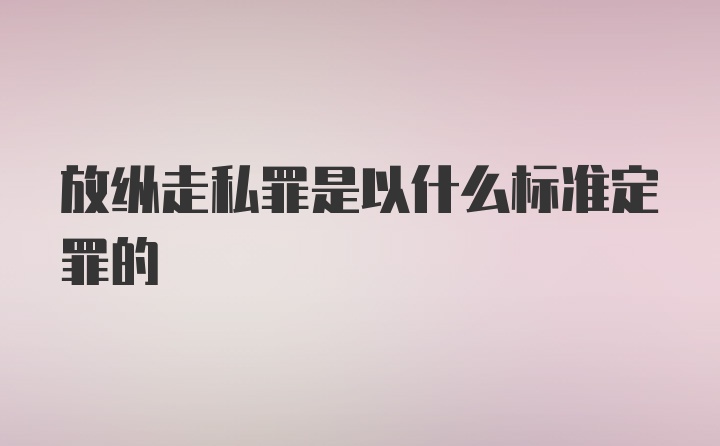 放纵走私罪是以什么标准定罪的